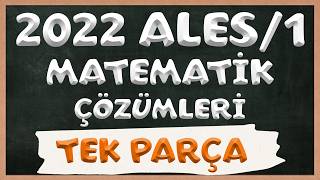 2022 ALES/1
MATEMATİK
ÇÖZÜMLERİ
TEK PARÇA